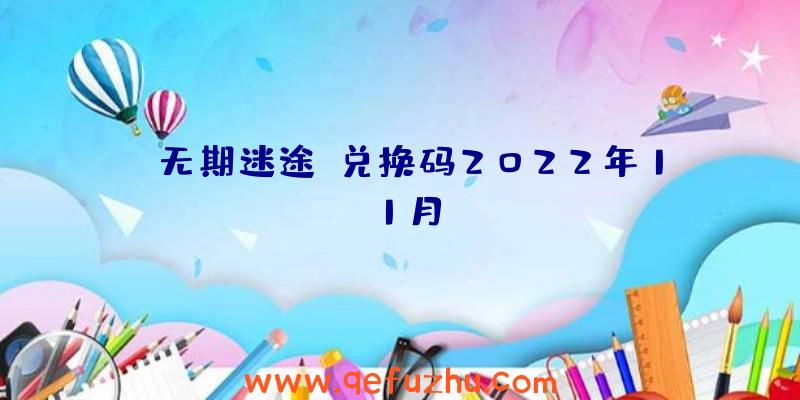 无期迷途 兑换码2022年11月

www.qefuzhu.com